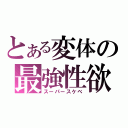 とある変体の
最強性欲
スーパースケベ